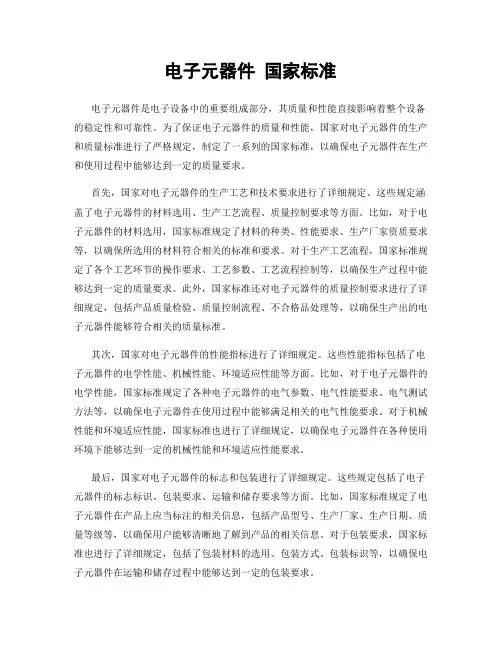 电子元器件 国家标准

电子元器件是电子设备中的重要组成部分，其质量和性能直接影响着整个设备的稳定性和可靠性。为了保证电子元器件的质量和性能，国家对电子元器件的生产和质量标准进行了严格规定，制定了一系列的国家标准，以确保电子元器件在生产和使用过程中能够达到一定的质量要求。

首先，国家对电子元器件的生产工艺和技术要求进行了详细规定。这些规定涵盖了电子元器件的材料选用、生产工艺流程、质量控制要求等方面。比如，对于电子元器件的材料选用，国家标准规定了材料的种类、性能要求、生产厂家资质要求等，以确保所选用的材料符合相关的标准和要求。对于生产工艺流程，国家标准规定了各个工艺环节的操作要求、工艺参数、工艺流程控制等，以确保生产过程中能够达到一定的质量要求。此外，国家标准还对电子元器件的质量控制要求进行了详细规定，包括产品质量检验、质量控制流程、不合格品处理等，以确保生产出的电子元器件能够符合相关的质量标准。

其次，国家对电子元器件的性能指标进行了详细规定。这些性能指标包括了电子元器件的电学性能、机械性能、环境适应性能等方面。比如，对于电子元器件的电学性能，国家标准规定了各种电子元器件的电气参数、电气性能要求、电气测试方法等，以确保电子元器件在使用过程中能够满足相关的电气性能要求。对于机械性能和环境适应性能，国家标准也进行了详细规定，以确保电子元器件在各种使用环境下能够达到一定的机械性能和环境适应性能要求。

最后，国家对电子元器件的标志和包装进行了详细规定。这些规定包括了电子元器件的标志标识、包装要求、运输和储存要求等方面。比如，国家标准规定了电子元器件在产品上应当标注的相关信息，包括产品型号、生产厂家、生产日期、质量等级等，以确保用户能够清晰地了解到产品的相关信息。对于包装要求，国家标准也进行了详细规定，包括了包装材料的选用、包装方式、包装标识等，以确保电子元器件在运输和储存过程中能够达到一定的包装要求。